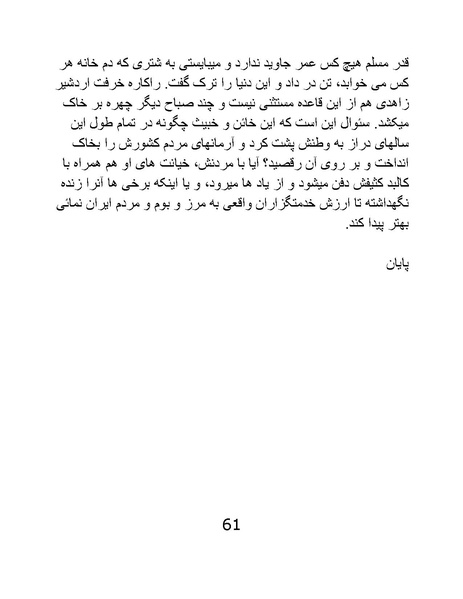 قدر مسلم هیچ کس عمر جاوید ندارد و میبایستی به شتری که دم خانه هر کس می خوابد، تن در داد و این دنیا را ترک گفت. راکاره خرفت اردشیر زاهدی هم از این قاعده مستثنی نیست و چند صباح دیگر چهره بر خاک میکشد. سئوال این است که این خائن و خبیث چگونه در تمام طول این سالهای دراز به وطنش پشت کرد و آرمانهای مردم کشورش را بخاک انداخت و بر روی آن رقصید؟ آیا با مردنش، خیانت های او هم همراه با کالبد کثیفش دفن میشود و از یاد ها میرود، و یا اینکه برخی ها آنرا زنده نگهداشته تا ارزش خدمتگزاران واقعی به مرز و بوم و مردم ایران نمائی بهتر پیدا کند.

پایان

61